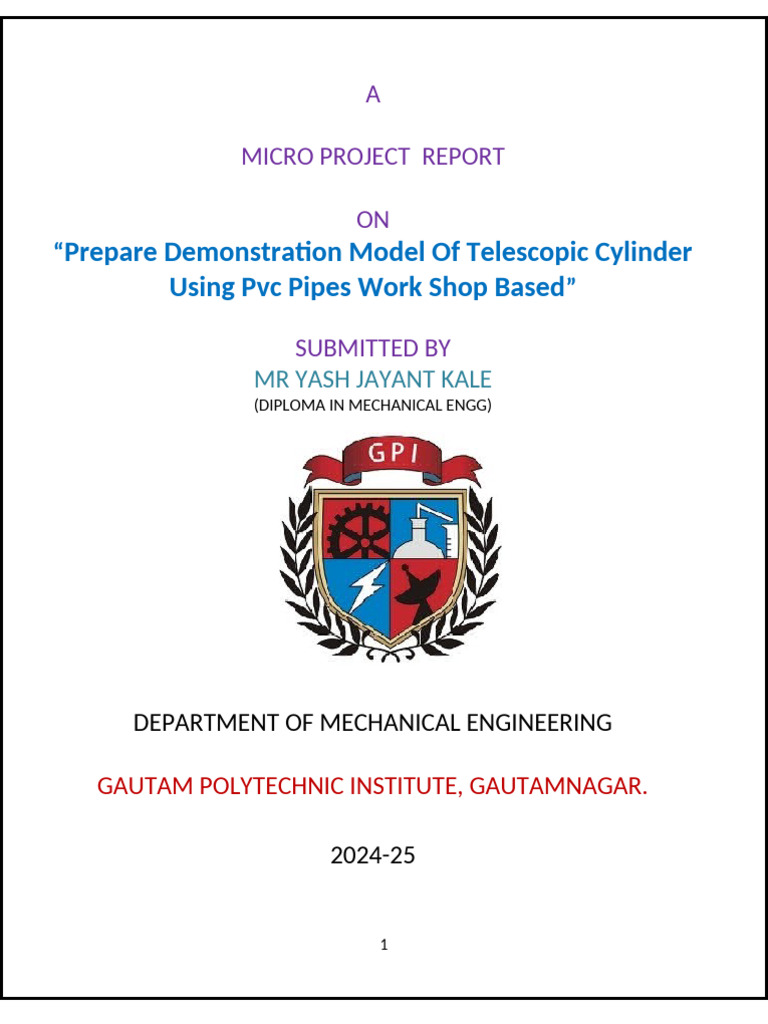 A

MICRO PROJECT REPORT

ON

“Prepare Demonstration Model Of Telescopic Cylinder Using Pvc Pipes Work Shop Based”

SUBMITTED BY

MR YASH JAYANT KALE

(DIPLOMA IN MECHANICAL ENGG)

GPI

DEPARTMENT OF MECHANICAL ENGINEERING

GAUTAM POLYTECHNIC INSTITUTE, GAUTAMNAGAR.

2024-25

1